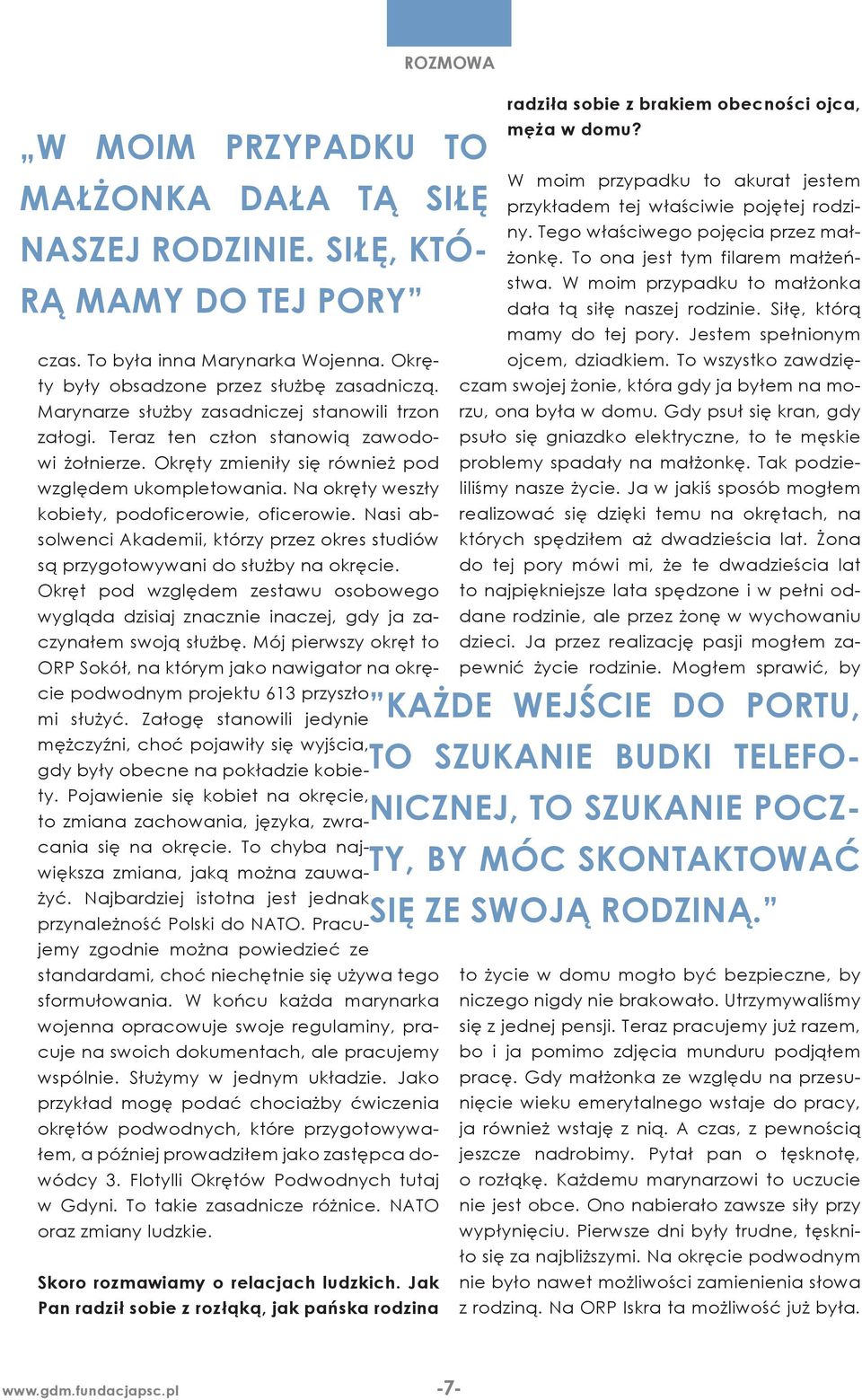 ROZMOWA

„W MOIM PRZYPADKU TO MAŁŻONKA DAŁA TĄ SIŁĘ NASZEJ RODZINIE. SIŁĘ, KTÓRĄ MAMY DO TEJ PORY”

czas. To była inna Marynarka Wojenna. Okręty były obsadzone przez służbę zasadniczą. Marynarze służby zasadniczej stanowili trzon załogi. Teraz ten człon stanowią zawodowi żołnierze. Okręty zmieniły się również pod względem ukompletowania. Na okręty weszły kobiety, podoficerowie, oficerowie. Nasi absolwenci Akademii, którzy przez okres studiów są przygotowywani do służby na okręcie. Okręt pod względem zestawu osobowego wygląda dzisiaj znacznie inaczej, gdy ja zaczynałem swoją służbę. Mój pierwszy okręt to ORP Sokół, na którym jako nawigator na okręcie podwodnym projektu 613 przyszło mi służyć. Załogę stanowili jedynie mężczyźni, choć pojawiły się wyjścia, gdy były obecne na pokładzie kobiety. Pojawienie się kobiet na okręcie, to zmiana zachowania, języka, zwracania się na okręcie. To chyba największa zmiana, jaką można zauważyć. Najbardziej istotna jest jednak przynależność Polski do NATO. Pracujemy zgodnie można powiedzieć ze standardami, choć niechętnie się używa tego sformułowania. W końcu każda marynarka wojenna opracowuje swoje regulaminy, pracuje na swoich dokumentach, ale pracujemy wspólnie. Służymy w jednym układzie. Jako przykład mogę podać chociażby ćwiczenia okrętów podwodnych, które przygotowywałem, a później prowadziłem jako zastępca dowódcy 3. Flotylli Okrętów Podwodnych tutaj w Gdyni. To takie zasadnicze różnice. NATO oraz zmiany ludzkie.

Skoro rozmawiamy o relacjach ludzkich. Jak Pan radził sobie z rozłąką, jak pańska rodzina radziła sobie z brakiem obecności ojca, męża w domu?

W moim przypadku to akurat jestem przykładem tej właściwie pojętej rodziny. Tego właściwego pojęcia przez małżonkę. To ona jest tym filarem małżeństwa. W moim przypadku to małżonka dała tą siłę naszej rodzinie. Siłę, którą mamy do tej pory. Jestem spełnionym ojcem, dziadkiem. To wszystko zawdzięczam swojej żonie, która gdy ja byłem na morzu, ona była w domu. Gdy psuł się kran, gdy psuło się gniazdko elektryczne, to te męskie problemy spadały na małżonkę. Tak podzieliliśmy nasze życie. Ja w jakiś sposób mogłem realizować się dzięki temu na okrętach, na których spędziłem aż dwadzieścia lat. Żona do tej pory mówi mi, że te dwadzieścia lat to najpiękniejsze lata spędzone i w pełni oddane rodzinie, ale przez żonę w wychowaniu dzieci. Ja przez realizację pasji mogłem zapewnić życie rodzinie. Mogłem sprawić, by

„KAŻDE WEJŚCIE DO PORTU, TO SZUKANIE BUDKI TELEFONICZNEJ, TO SZUKANIE POCZTY, BY MÓC SKONTAKTOWAĆ SIĘ ZE SWOJĄ RODZINĄ.”

to życie w domu mogło być bezpieczne, by niczego nigdy nie brakowało. Utrzymywaliśmy się z jednej pensji. Teraz pracujemy już razem, bo i ja pomimo zdjęcia munduru podjąłem pracę. Gdy małżonka ze względu na przesunięcie wieku emerytalnego wstaje do pracy, ja również wstaję z nią. A czas, z pewnością jeszcze nadrobimy. Pytał pan o tęsknotę, o rozłąkę. Każdemu marynarzowi to uczucie nie jest obce. Ono nabierało zawsze siły przy wypłynięciu. Pierwsze dni były trudne, tęskniło się za najbliższymi. Na okręcie podwodnym nie było nawet możliwości zamienienia słowa z rodziną. Na ORP Iskra ta możliwość już była.

www.gdm.fundacjapsc.pl

-7-